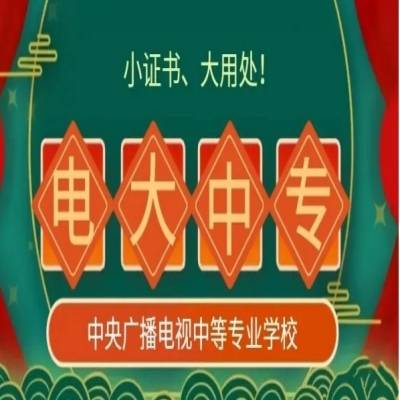 小证书、大用处!

电大中专

中央广播电视中等专业学校